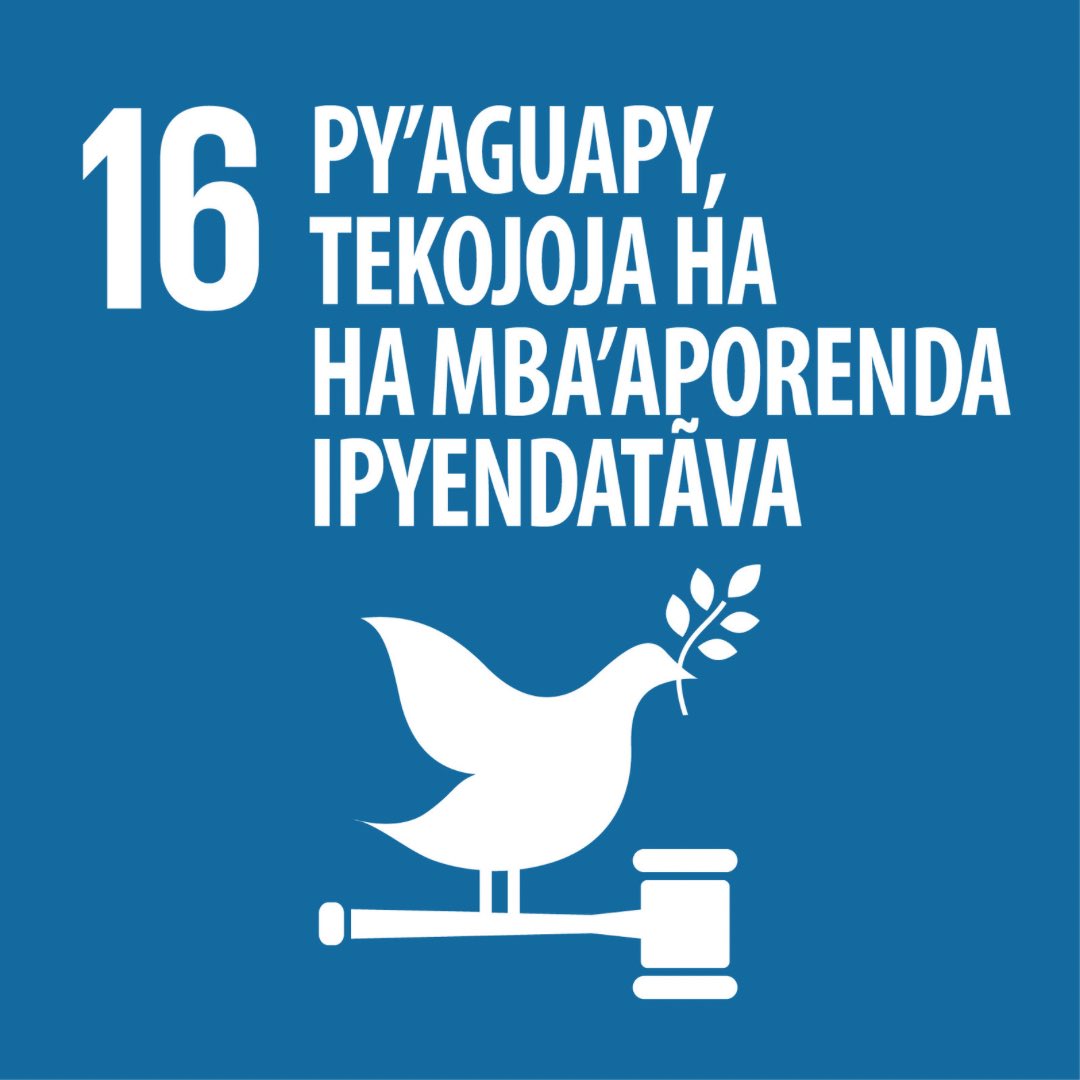 16 PY'AGUAPY, TEKOJOJA HA HA MBA'APORENDA IPYENDATÃVA